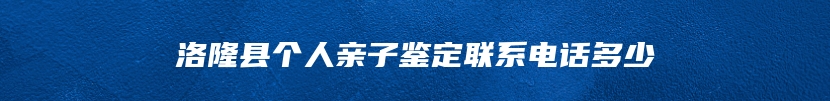 洛隆县个人亲子鉴定联系电话多少